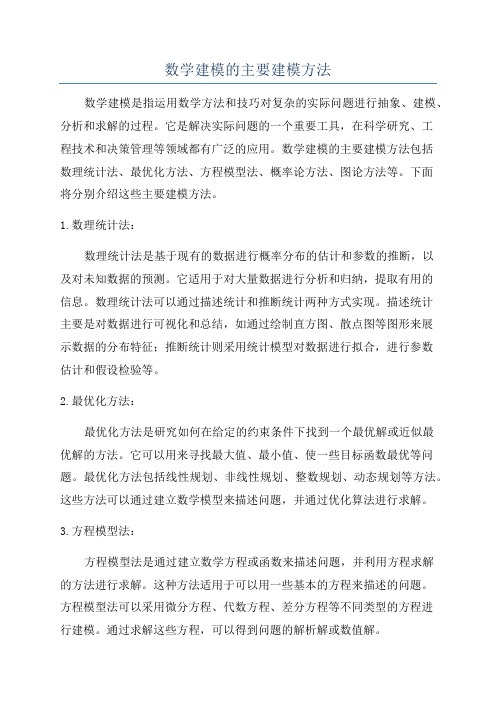 数学建模的主要建模方法

数学建模是指运用数学方法和技巧对复杂的实际问题进行抽象、建模、分析和求解的过程。它是解决实际问题的一个重要工具，在科学研究、工程技术和决策管理等领域都有广泛的应用。数学建模的主要建模方法包括数理统计法、最优化方法、方程模型法、概率论方法、图论方法等。下面将分别介绍这些主要建模方法。

1.数理统计法：

数理统计法是基于现有的数据进行概率分布的估计和参数的推断，以及对未知数据的预测。它适用于对大量数据进行分析和归纳，提取有用的信息。数理统计法可以通过描述统计和推断统计两种方式实现。描述统计主要是对数据进行可视化和总结，如通过绘制直方图、散点图等图形来展示数据的分布特征；推断统计则采用统计模型对数据进行拟合，进行参数估计和假设检验等。

2.最优化方法：

最优化方法是研究如何在给定的约束条件下找到一个最优解或近似最优解的方法。它可以用来寻找最大值、最小值、使一些目标函数最优等问题。最优化方法包括线性规划、非线性规划、整数规划、动态规划等方法。这些方法可以通过建立数学模型来描述问题，并通过优化算法进行求解。

3.方程模型法：

方程模型法是通过建立数学方程或函数来描述问题，并利用方程求解的方法进行求解。这种方法适用于可以用一些基本的方程来描述的问题。方程模型法可以采用微分方程、代数方程、差分方程等不同类型的方程进行建模。通过求解这些方程，可以得到问题的解析解或数值解。